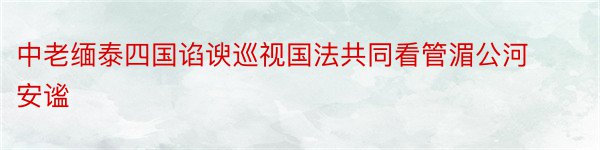 中老缅泰四国谄谀巡视国法共同看管湄公河安谧